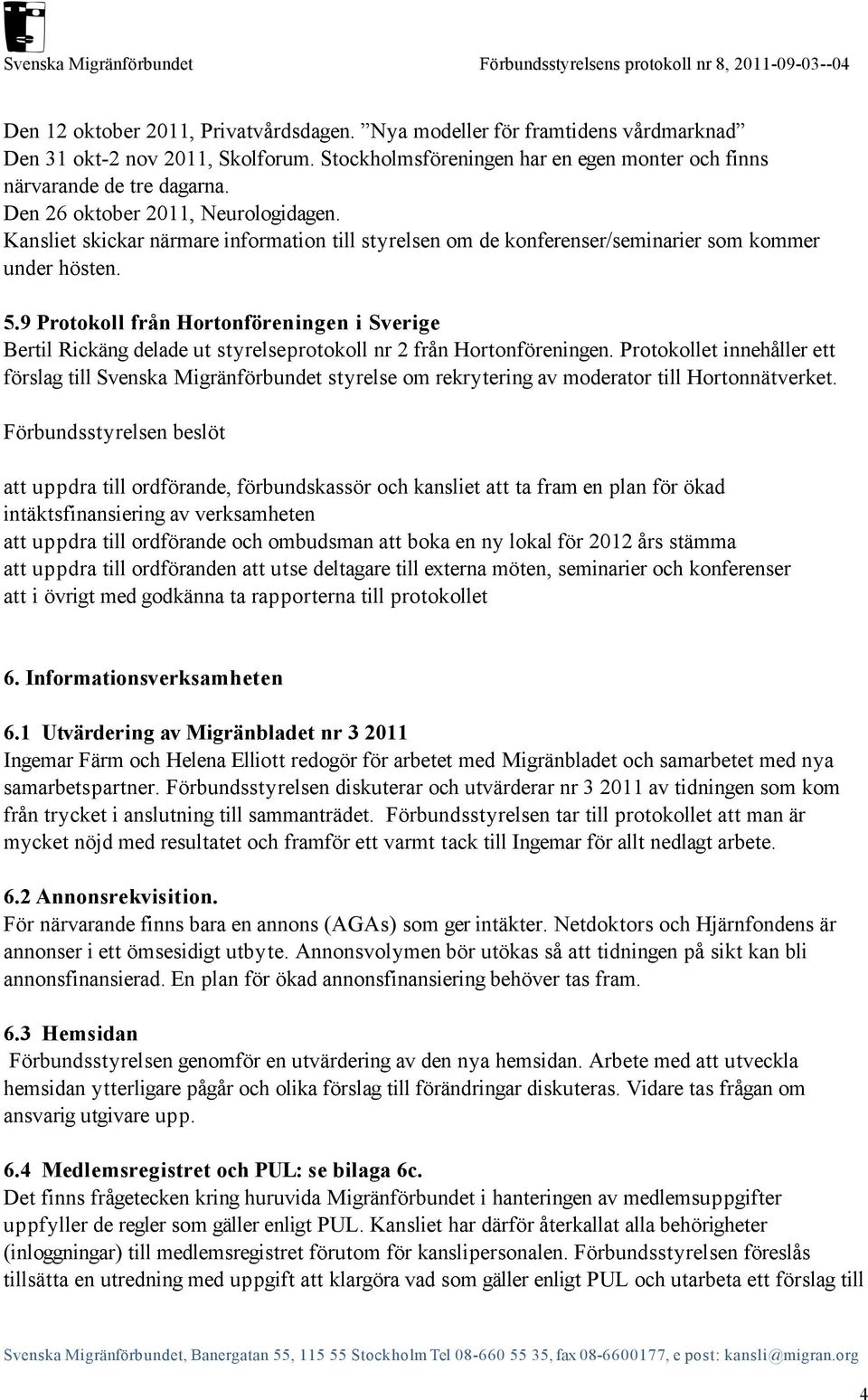 Svenska Migränförbundet Förbundsstyrelsens protokoll nr 8, 2011-09-03--04

Den 12 oktober 2011, Privatvårdsdagen. ”Nya modeller för framtidens vårdmarknad”
Den 31 okt-2 nov 2011, Skolforum. Stockholmsföreningen har en egen monter och finns närvarande de tre dagarna.
Den 26 oktober 2011, Neurologidagen.
Kansliet skickar närmare information till styrelsen om de konferenser/seminarier som kommer under hösten.

5.9 Protokoll från Hortonföreningen i Sverige
Bertil Rickäng delade ut styrelseprotokoll nr 2 från Hortonföreningen. Protokollet innehåller ett förslag till Svenska Migränförbundet styrelse om rekrytering av moderator till Hortonnätverket.

Förbundsstyrelsen beslöt

att uppdra till ordförande, förbundskassör och kansliet att ta fram en plan för ökad intäktsfinansiering av verksamheten
att uppdra till ordförande och ombudsman att boka en ny lokal för 2012 års stämma
att uppdra till ordföranden att utse deltagare till externa möten, seminarier och konferenser
att i övrigt med godkänna ta rapporterna till protokollet

6. Informationsverksamheten

6.1 Utvärdering av Migränbladet nr 3 2011
Ingemar Färm och Helena Elliott redogör för arbetet med Migränbladet och samarbetet med nya samarbetspartner. Förbundsstyrelsen diskuterar och utvärderar nr 3 2011 av tidningen som kom från trycket i anslutning till sammanträdet. Förbundsstyrelsen tar till protokollet att man är mycket nöjd med resultatet och framför ett varmt tack till Ingemar för allt nedlagt arbete.

6.2 Annonsrekvisition.
För närvarande finns bara en annons (AGAs) som ger intäkter. Netdoktors och Hjärnfondens är annonser i ett ömsesidigt utbyte. Annonsvolymen bör utökas så att tidningen på sikt kan bli annonsfinansierad. En plan för ökad annonsfinansiering behöver tas fram.

6.3 Hemsidan
Förbundsstyrelsen genomför en utvärdering av den nya hemsidan. Arbete med att utveckla hemsidan ytterligare pågår och olika förslag till förändringar diskuteras. Vidare tas frågan om ansvarig utgivare upp.

6.4 Medlemsregistret och PUL: se bilaga 6c.
Det finns frågetecken kring huruvida Migränförbundet i hanteringen av medlemsuppgifter uppfyller de regler som gäller enligt PUL. Kansliet har därför återkallat alla behörigheter (inloggningar) till medlemsregistret förutom för kanslipersonalen. Förbundsstyrelsen föreslås tillsätta en utredning med uppgift att klargöra vad som gäller enligt PUL och utarbeta ett förslag till

Svenska Migränförbundet, Banergatan 55, 115 55 Stockholm Tel 08-660 55 35, fax 08-6600177, e post: kansli@migran.org

4